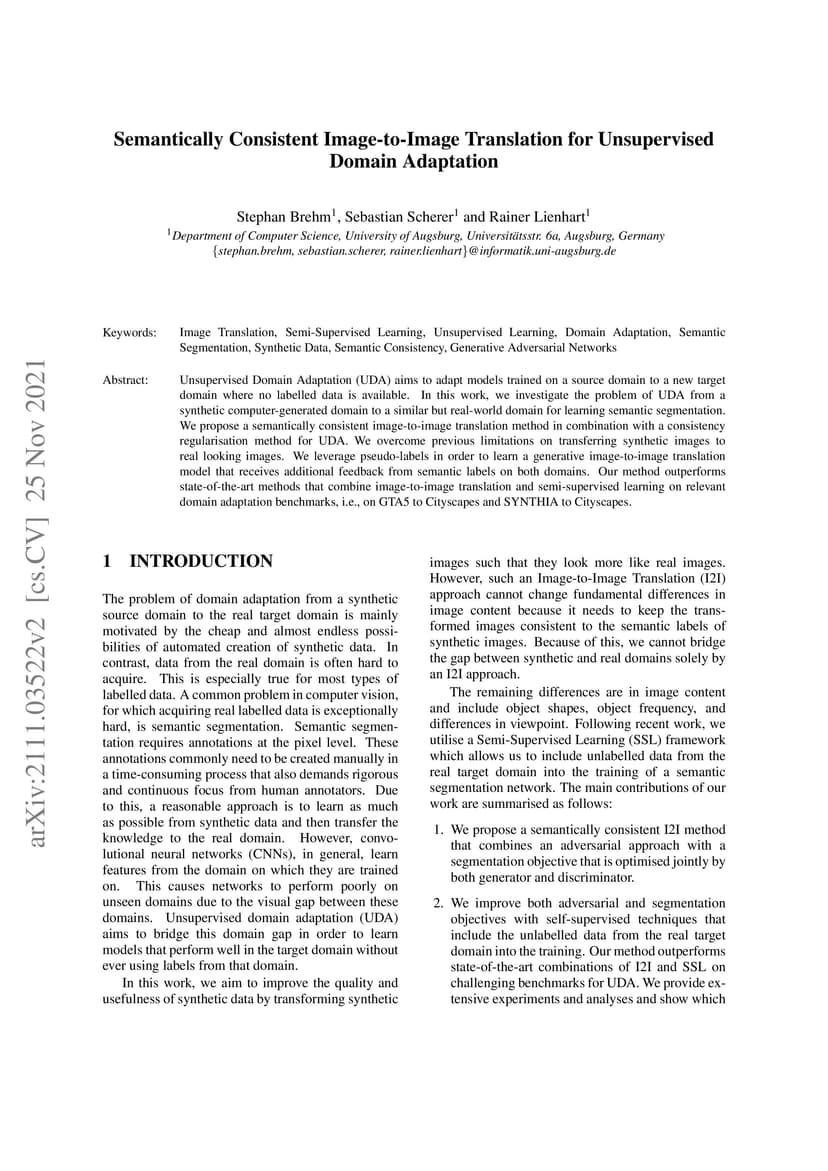 arXiv:2111.03522v2 [cs.CV] 25 Nov 2021

Semantically Consistent Image-to-Image Translation for Unsupervised Domain Adaptation

Stephan Brehm$^1$, Sebastian Scherer$^1$ and Rainer Lienhart$^1$

$^1$Department of Computer Science, University of Augsburg, Universitätsstr. 6a, Augsburg, Germany
{stephan.brehm, sebastian.scherer, rainer.lienhart}@informatik.uni-augsburg.de

Keywords: Image Translation, Semi-Supervised Learning, Unsupervised Learning, Domain Adaptation, Semantic Segmentation, Synthetic Data, Semantic Consistency, Generative Adversarial Networks

Abstract: Unsupervised Domain Adaptation (UDA) aims to adapt models trained on a source domain to a new target domain where no labelled data is available. In this work, we investigate the problem of UDA from a synthetic computer-generated domain to a similar but real-world domain for learning semantic segmentation. We propose a semantically consistent image-to-image translation method in combination with a consistency regularisation method for UDA. We overcome previous limitations on transferring synthetic images to real looking images. We leverage pseudo-labels in order to learn a generative image-to-image translation model that receives additional feedback from semantic labels on both domains. Our method outperforms state-of-the-art methods that combine image-to-image translation and semi-supervised learning on relevant domain adaptation benchmarks, i.e., on GTA5 to Cityscapes and SYNTHIA to Cityscapes.

1 INTRODUCTION

The problem of domain adaptation from a synthetic source domain to the real target domain is mainly motivated by the cheap and almost endless possibilities of automated creation of synthetic data. In contrast, data from the real domain is often hard to acquire. This is especially true for most types of labelled data. A common problem in computer vision, for which acquiring real labelled data is exceptionally hard, is semantic segmentation. Semantic segmentation requires annotations at the pixel level. These annotations commonly need to be created manually in a time-consuming process that also demands rigorous and continuous focus from human annotators. Due to this, a reasonable approach is to learn as much as possible from synthetic data and then transfer the knowledge to the real domain. However, convolutional neural networks (CNNs), in general, learn features from the domain on which they are trained on. This causes networks to perform poorly on unseen domains due to the visual gap between these domains. Unsupervised domain adaptation (UDA) aims to bridge this domain gap in order to learn models that perform well in the target domain without ever using labels from that domain.

In this work, we aim to improve the quality and usefulness of synthetic data by transforming synthetic images such that they look more like real images. However, such an Image-to-Image Translation (I2I) approach cannot change fundamental differences in image content because it needs to keep the transformed images consistent to the semantic labels of synthetic images. Because of this, we cannot bridge the gap between synthetic and real domains solely by an I2I approach.

The remaining differences are in image content and include object shapes, object frequency, and differences in viewpoint. Following recent work, we utilise a Semi-Supervised Learning (SSL) framework which allows us to include unlabelled data from the real target domain into the training of a semantic segmentation network. The main contributions of our work are summarised as follows:

1. We propose a semantically consistent I2I method that combines an adversarial approach with a segmentation objective that is optimised jointly by both generator and discriminator.

2. We improve both adversarial and segmentation objectives with self-supervised techniques that include the unlabelled data from the real target domain into the training. Our method outperforms state-of-the-art combinations of I2I and SSL on challenging benchmarks for UDA. We provide extensive experiments and analyses and show which